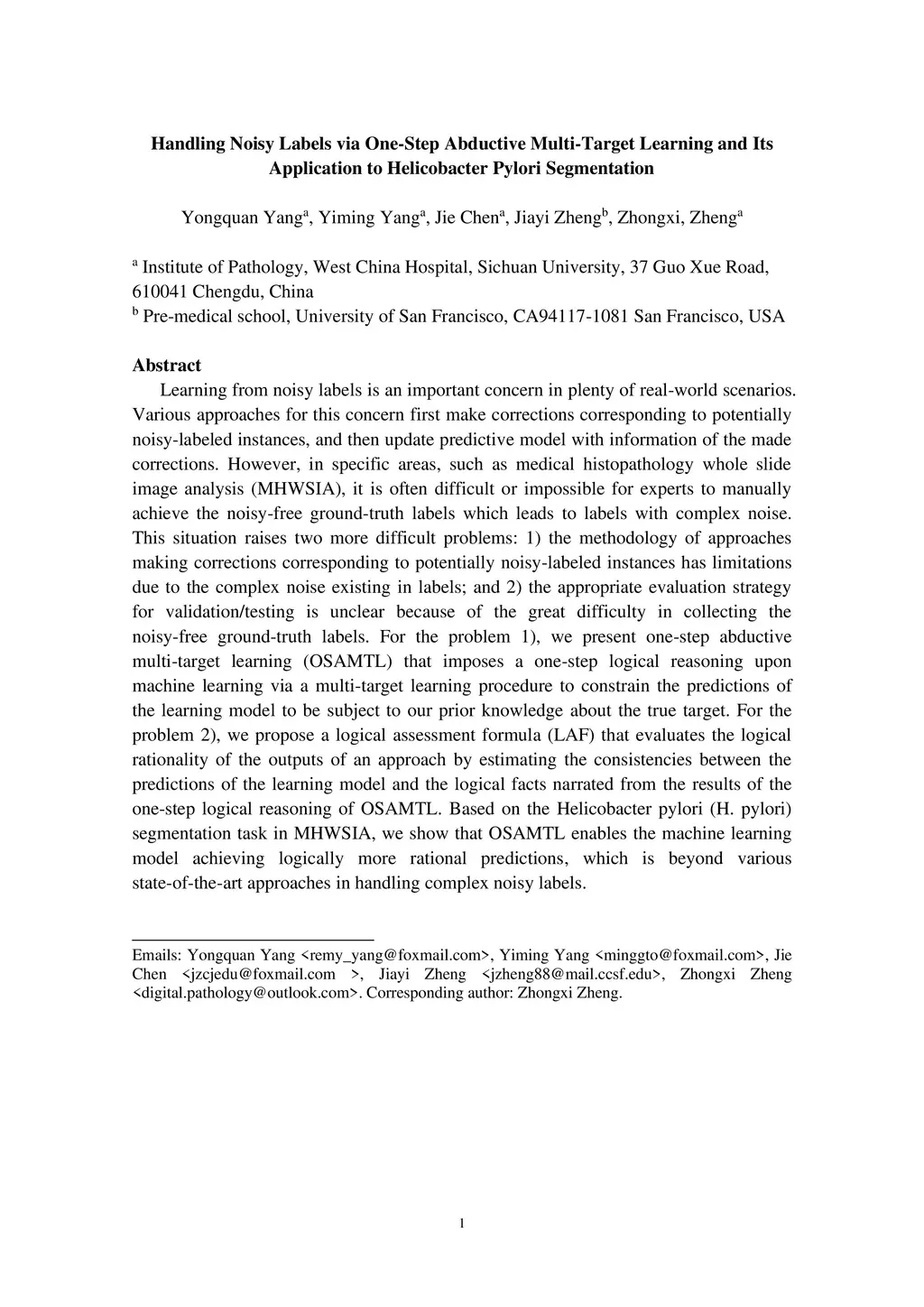 Handling Noisy Labels via One-Step Abductive Multi-Target Learning and Its Application to Helicobacter Pylori Segmentation

Yongquan Yang$^a$, Yiming Yang$^a$, Jie Chen$^a$, Jiayi Zheng$^b$, Zhongxi, Zheng$^a$

$^a$ Institute of Pathology, West China Hospital, Sichuan University, 37 Guo Xue Road, 610041 Chengdu, China
$^b$ Pre-medical school, University of San Francisco, CA94117-1081 San Francisco, USA

Abstract
Learning from noisy labels is an important concern in plenty of real-world scenarios. Various approaches for this concern first make corrections corresponding to potentially noisy-labeled instances, and then update predictive model with information of the made corrections. However, in specific areas, such as medical histopathology whole slide image analysis (MHWSIA), it is often difficult or impossible for experts to manually achieve the noisy-free ground-truth labels which leads to labels with complex noise. This situation raises two more difficult problems: 1) the methodology of approaches making corrections corresponding to potentially noisy-labeled instances has limitations due to the complex noise existing in labels; and 2) the appropriate evaluation strategy for validation/testing is unclear because of the great difficulty in collecting the noisy-free ground-truth labels. For the problem 1), we present one-step abductive multi-target learning (OSAMTL) that imposes a one-step logical reasoning upon machine learning via a multi-target learning procedure to constrain the predictions of the learning model to be subject to our prior knowledge about the true target. For the problem 2), we propose a logical assessment formula (LAF) that evaluates the logical rationality of the outputs of an approach by estimating the consistencies between the predictions of the learning model and the logical facts narrated from the results of the one-step logical reasoning of OSAMTL. Based on the Helicobacter pylori (H. pylori) segmentation task in MHWSIA, we show that OSAMTL enables the machine learning model achieving logically more rational predictions, which is beyond various state-of-the-art approaches in handling complex noisy labels.

Emails: Yongquan Yang <remy_yang@foxmail.com>, Yiming Yang <minggto@foxmail.com>, Jie Chen <jzcjedu@foxmail.com >, Jiayi Zheng <jzheng88@mail.ccsf.edu>, Zhongxi Zheng <digital.pathology@outlook.com>. Corresponding author: Zhongxi Zheng.

1